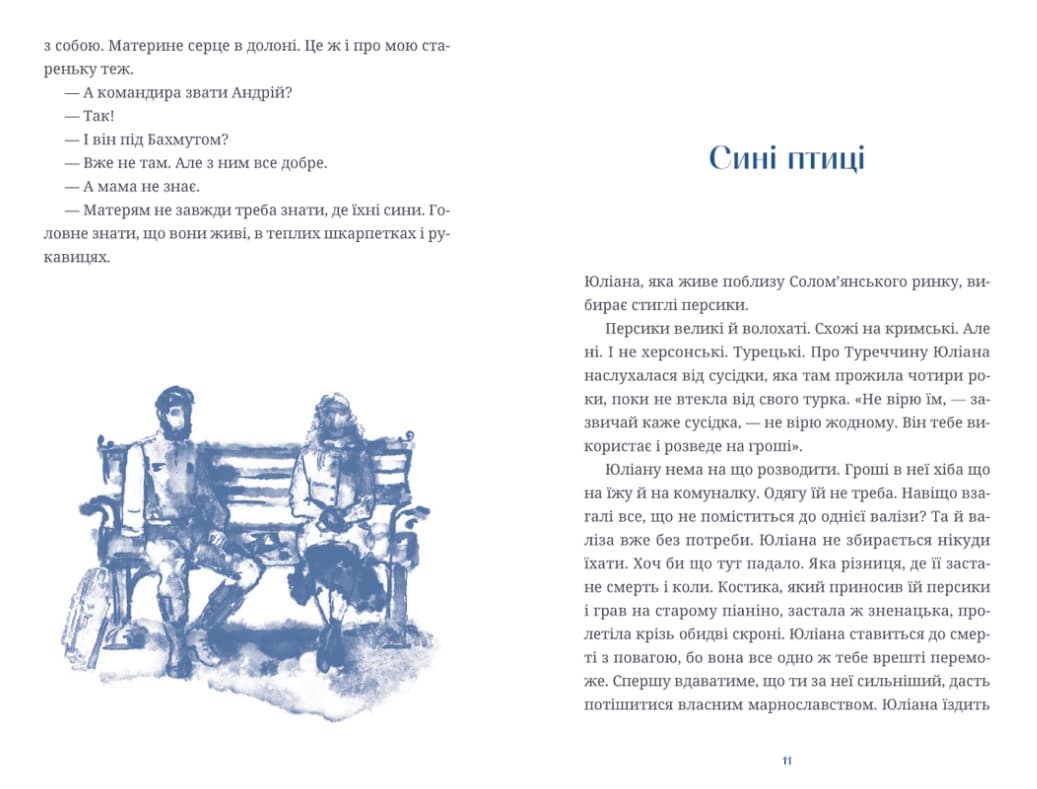 з собою. Материне серце в долоні. Це ж і про мою стареньку теж.

— А командира звати Андрій?

— Так!

— І він під Бахмутом?

— Вже не там. Але з ним все добре.

— А мама не знає.

— Матерям не завжди треба знати, де їхні сини. Головне знати, що вони живі, в теплих шкарпетках і рукавицях.

Сині птиці

Юліана, яка живе поблизу Солом'янського ринку, вибирає стиглі персики.

Персики великі й волохаті. Схожі на кримські. Але ні. І не херсонські. Турецькі. Про Туреччину Юліана наслухалася від сусідки, яка там прожила чотири роки, поки не втекла від свого турка. «Не вірю їм, — зазвичай каже сусідка, — не вірю жодному. Він тебе використає і розведе на гроші».

Юліану нема на що розводити. Гроші в неї хіба що на їжу й на комуналку. Одягу їй не треба. Навіщо взагалі все, що не поміститься до однієї валізи? Та й валіза вже без потреби. Юліана не збирається нікуди їхати. Хоч би що тут падало. Яка різниця, де її застане смерть і коли. Костика, який приносив їй персики і грав на старому піаніно, застала ж зненацька, пролетіла крізь обидві скроні. Юліана ставиться до смерті з повагою, бо вона все одно ж тебе врешті переможе. Спершу вдаватиме, що ти за неї сильніший, дасть потішитися власним марнославством. Юліана їздить

11